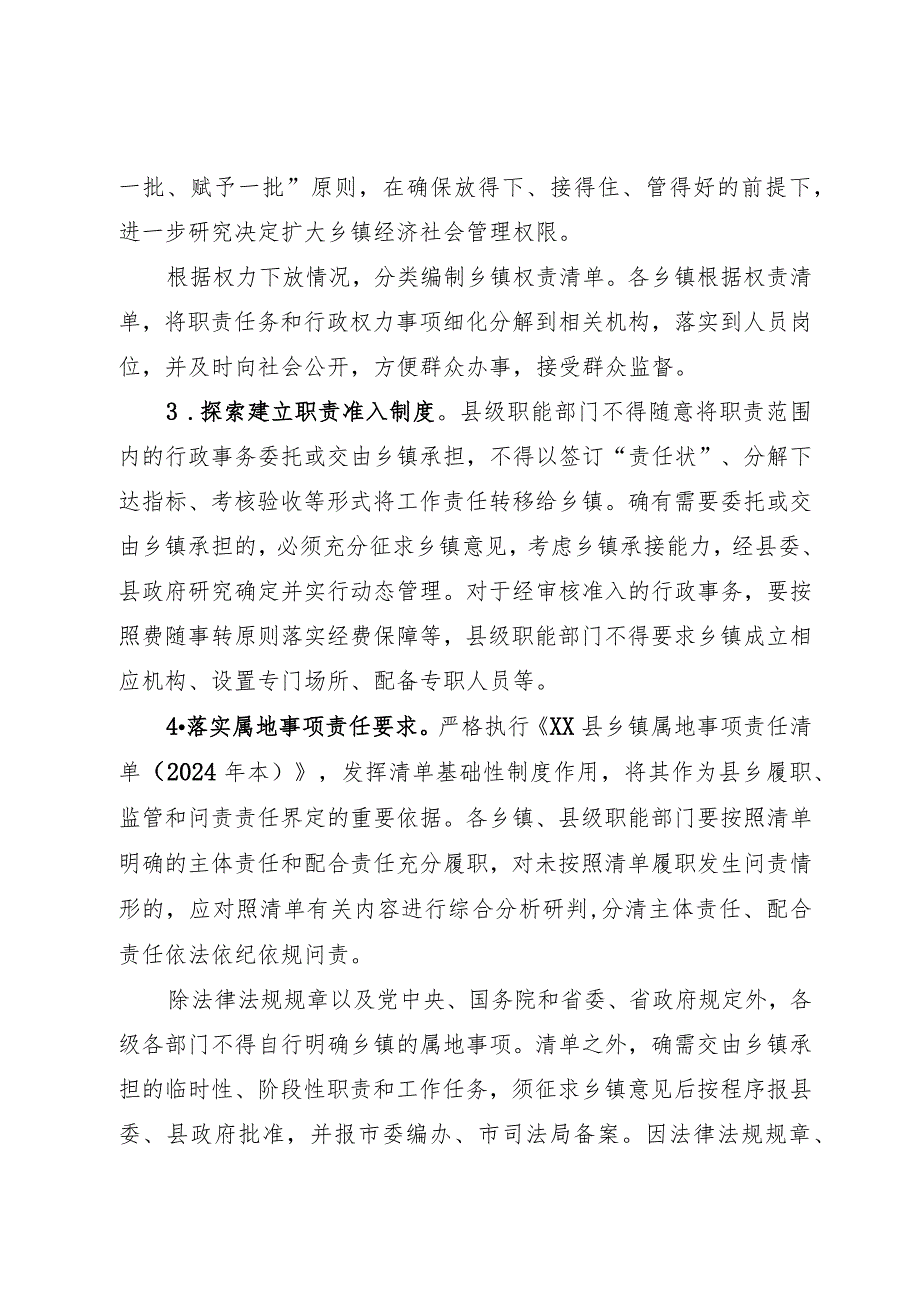 一批、赋予一批”原则，在确保放得下、接得住、管得好的前提下，进一步研究决定扩大乡镇经济社会管理权限。

根据权力下放情况，分类编制乡镇权责清单。各乡镇根据权责清单，将职责任务和行政权力事项细化分解到相关机构，落实到人员岗位，并及时向社会公开，方便群众办事，接受群众监督。

3．探索建立职责准入制度。县级职能部门不得随意将职责范围内的行政事务委托或交由乡镇承担，不得以签订“责任状”、分解下达指标、考核验收等形式将工作责任转移给乡镇。确有需要委托或交由乡镇承担的，必须充分征求乡镇意见，考虑乡镇承接能力，经县委、县政府研究确定并实行动态管理。对于经审核准入的行政事务，要按照费随事转原则落实经费保障等，县级职能部门不得要求乡镇成立相应机构、设置专门场所、配备专职人员等。

4•落实属地事项责任要求。严格执行《XX县乡镇属地事项责任清单（2024年本）》，发挥清单基础性制度作用，将其作为县乡履职、监管和问责责任界定的重要依据。各乡镇、县级职能部门要按照清单明确的主体责任和配合责任充分履职，对未按照清单履职发生问责情形的，应对照清单有关内容进行综合分析研判,分清主体责任、配合责任依法依纪依规问责。

除法律法规规章以及党中央、国务院和省委、省政府规定外，各级各部门不得自行明确乡镇的属地事项。清单之外，确需交由乡镇承担的临时性、阶段性职责和工作任务，须征求乡镇意见后按程序报县委、县政府批准，并报市委编办、市司法局备案。因法律法规规章、